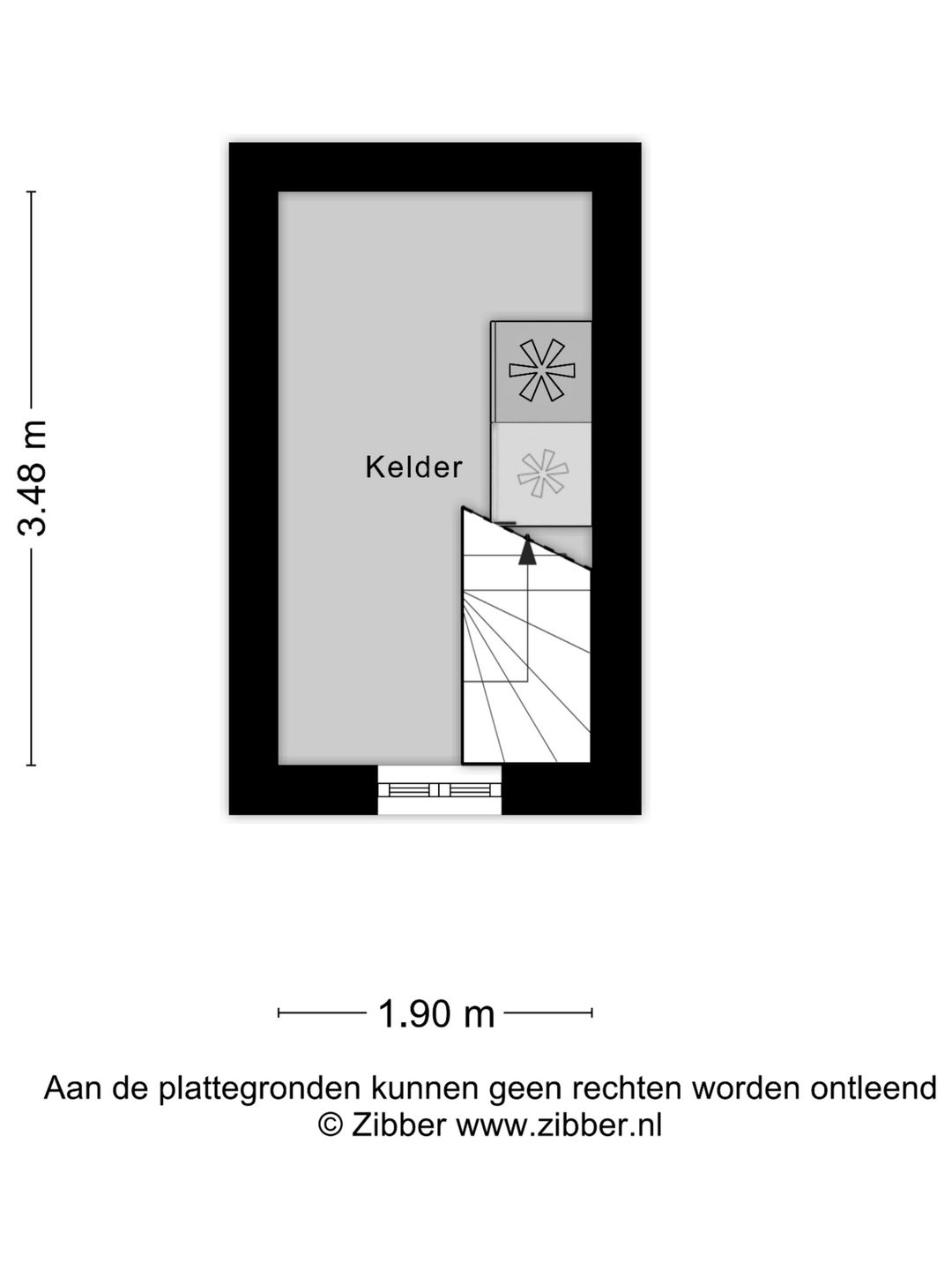 3.48 m

Kelder

1.90 m

Aan de plattegronden kunnen geen rechten worden ontleend
© Zibber www.zibber.nl